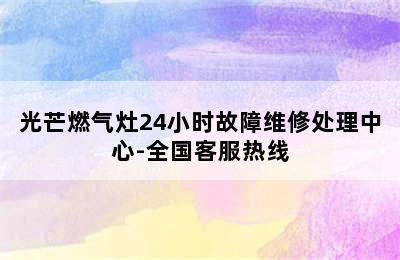 光芒燃气灶24小时故障维修处理中心-全国客服热线